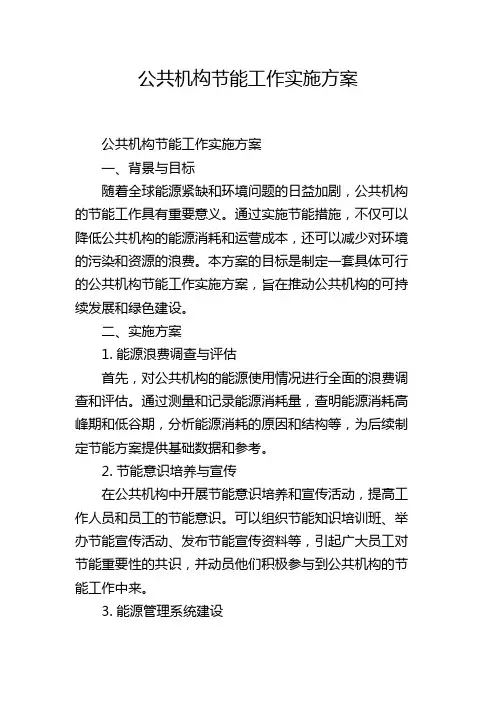 公共机构节能工作实施方案

公共机构节能工作实施方案

一、背景与目标

随着全球能源紧缺和环境问题的日益加剧，公共机构的节能工作具有重要意义。通过实施节能措施，不仅可以降低公共机构的能源消耗和运营成本，还可以减少对环境的污染和资源的浪费。本方案的目标是制定一套具体可行的公共机构节能工作实施方案，旨在推动公共机构的可持续发展和绿色建设。

二、实施方案

1. 能源浪费调查与评估

首先，对公共机构的能源使用情况进行全面的浪费调查和评估。通过测量和记录能源消耗量，查明能源消耗高峰期和低谷期，分析能源消耗的原因和结构等，为后续制定节能方案提供基础数据和参考。

2. 节能意识培养与宣传

在公共机构中开展节能意识培养和宣传活动，提高工作人员和员工的节能意识。可以组织节能知识培训班、举办节能宣传活动、发布节能宣传资料等，引起广大员工对节能重要性的共识，并动员他们积极参与到公共机构的节能工作中来。

3. 能源管理系统建设